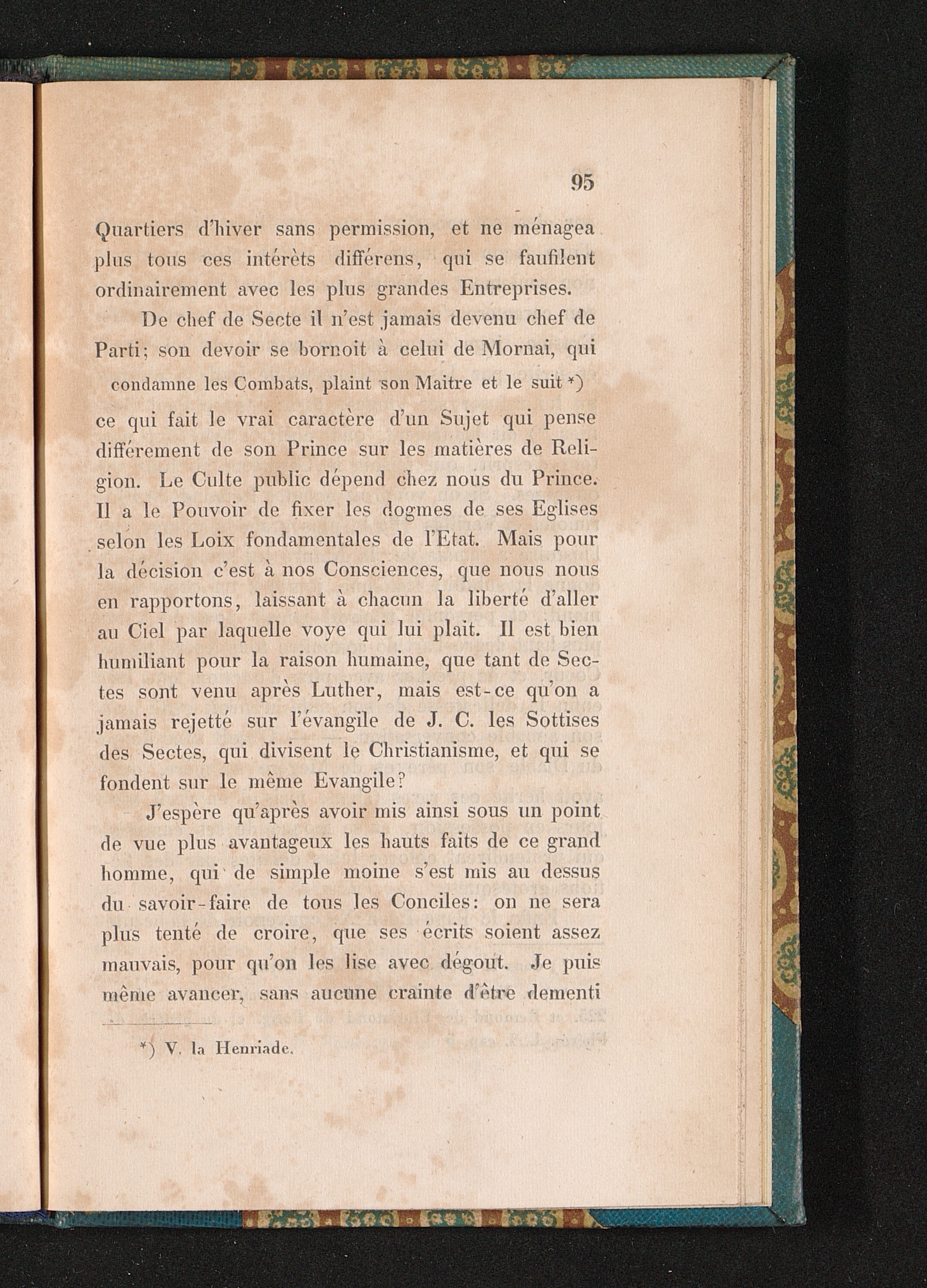 95

Quartiers d'hiver sans permission, et ne ménagea plus tous ces intérèts différens, qui se faufilent ordinairement avec les plus grandes Entreprises.

De chef de Secte il n'est jamais devenu chef de Parti; son devoir se bornoit à celui de Mornai, qui

condamne les Combats, plaint son Maitre et le suit *)

ce qui fait le vrai caractère d'un Sujet qui pense différement de son Prince sur les matières de Religion. Le Culte public dépend chez nous du Prince. Il a le Pouvoir de fixer les dogmes de ses Eglises selon les Loix fondamentales de l'Etat. Mais pour la décision c'est à nos Consciences, que nous nous en rapportons, laissant à chacun la liberté d'aller au Ciel par laquelle voye qui lui plait. Il est bien humiliant pour la raison humaine, que tant de Sectes sont venu après Luther, mais est-ce qu'on a jamais rejetté sur l'évangile de J. C. les Sottises des Sectes, qui divisent le Christianisme, et qui se fondent sur le même Evangile?

J'espère qu'après avoir mis ainsi sous un point de vue plus avantageux les hauts faits de ce grand homme, qui de simple moine s'est mis au dessus du savoir-faire de tous les Conciles: on ne sera plus tenté de croire, que ses écrits soient assez mauvais, pour qu'on les lise avec dégout. Je puis même avancer, sans aucune crainte d'être dementi

*) V. la Henriade.